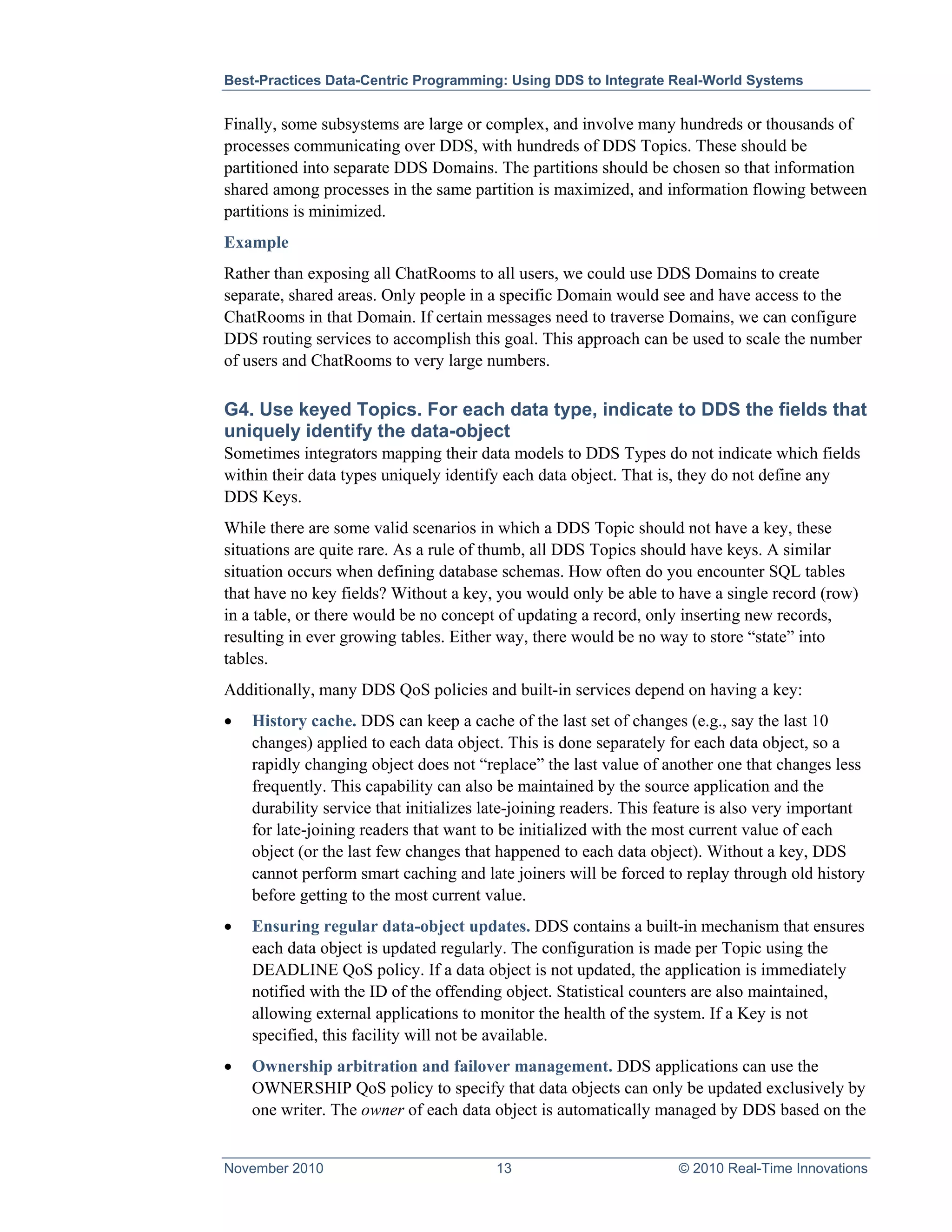 Best-Practices Data-Centric Programming: Using DDS to Integrate Real-World Systems

Finally, some subsystems are large or complex, and involve many hundreds or thousands of processes communicating over DDS, with hundreds of DDS Topics. These should be partitioned into separate DDS Domains. The partitions should be chosen so that information shared among processes in the same partition is maximized, and information flowing between partitions is minimized.

Example

Rather than exposing all ChatRooms to all users, we could use DDS Domains to create separate, shared areas. Only people in a specific Domain would see and have access to the ChatRooms in that Domain. If certain messages need to traverse Domains, we can configure DDS routing services to accomplish this goal. This approach can be used to scale the number of users and ChatRooms to very large numbers.

G4. Use keyed Topics. For each data type, indicate to DDS the fields that uniquely identify the data-object

Sometimes integrators mapping their data models to DDS Types do not indicate which fields within their data types uniquely identify each data object. That is, they do not define any DDS Keys.

While there are some valid scenarios in which a DDS Topic should not have a key, these situations are quite rare. As a rule of thumb, all DDS Topics should have keys. A similar situation occurs when defining database schemas. How often do you encounter SQL tables that have no key fields? Without a key, you would only be able to have a single record (row) in a table, or there would be no concept of updating a record, only inserting new records, resulting in ever growing tables. Either way, there would be no way to store “state” into tables.

Additionally, many DDS QoS policies and built-in services depend on having a key:

• History cache. DDS can keep a cache of the last set of changes (e.g., say the last 10 changes) applied to each data object. This is done separately for each data object, so a rapidly changing object does not “replace” the last value of another one that changes less frequently. This capability can also be maintained by the source application and the durability service that initializes late-joining readers. This feature is also very important for late-joining readers that want to be initialized with the most current value of each object (or the last few changes that happened to each data object). Without a key, DDS cannot perform smart caching and late joiners will be forced to replay through old history before getting to the most current value.

• Ensuring regular data-object updates. DDS contains a built-in mechanism that ensures each data object is updated regularly. The configuration is made per Topic using the DEADLINE QoS policy. If a data object is not updated, the application is immediately notified with the ID of the offending object. Statistical counters are also maintained, allowing external applications to monitor the health of the system. If a Key is not specified, this facility will not be available.

• Ownership arbitration and failover management. DDS applications can use the OWNERSHIP QoS policy to specify that data objects can only be updated exclusively by one writer. The owner of each data object is automatically managed by DDS based on the

November 2010 13 © 2010 Real-Time Innovations